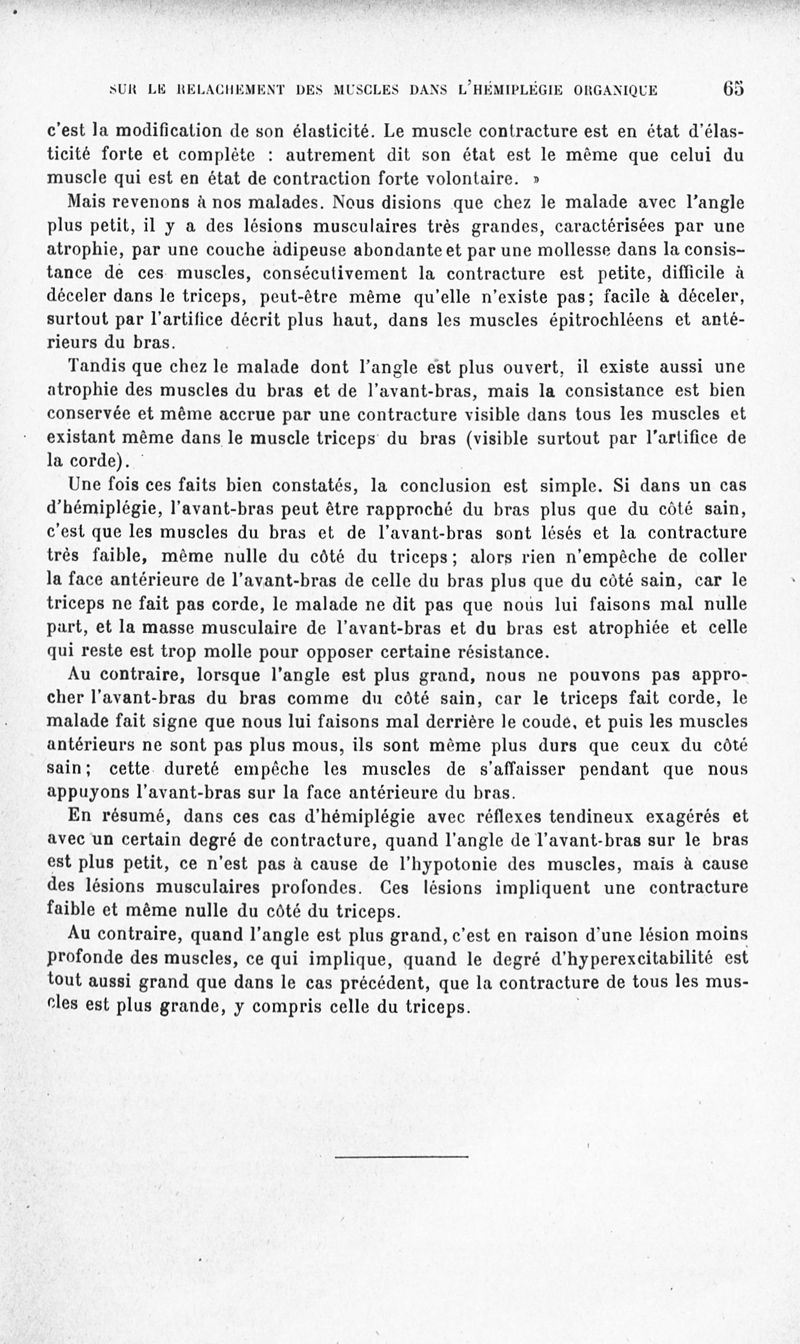 SUR LE RELACHEMENT DES MUSCLES DANS L'HÉMIPLÉGIE ORGANIQUE 65

c'est la modification de son élasticité. Le muscle contracture est en état d'élasticité forte et complète : autrement dit son état est le même que celui du muscle qui est en état de contraction forte volontaire. »

Mais revenons à nos malades. Nous disions que chez le malade avec l'angle plus petit, il y a des lésions musculaires très grandes, caractérisées par une atrophie, par une couche adipeuse abondante et par une mollesse dans la consistance de ces muscles, consécutivement la contracture est petite, difficile à déceler dans le triceps, peut-être même qu'elle n'existe pas; facile à déceler, surtout par l'artifice décrit plus haut, dans les muscles épitrochléens et antérieurs du bras.

Tandis que chez le malade dont l'angle est plus ouvert, il existe aussi une atrophie des muscles du bras et de l'avant-bras, mais la consistance est bien conservée et même accrue par une contracture visible dans tous les muscles et existant même dans le muscle triceps du bras (visible surtout par l'artifice de la corde).

Une fois ces faits bien constatés, la conclusion est simple. Si dans un cas d'hémiplégie, l'avant-bras peut être rapproché du bras plus que du côté sain, c'est que les muscles du bras et de l'avant-bras sont lésés et la contracture très faible, même nulle du côté du triceps; alors rien n'empêche de coller la face antérieure de l'avant-bras de celle du bras plus que du côté sain, car le triceps ne fait pas corde, le malade ne dit pas que nous lui faisons mal nulle part, et la masse musculaire de l'avant-bras et du bras est atrophiée et celle qui reste est trop molle pour opposer certaine résistance.

Au contraire, lorsque l'angle est plus grand, nous ne pouvons pas approcher l'avant-bras du bras comme du côté sain, car le triceps fait corde, le malade fait signe que nous lui faisons mal derrière le coude, et puis les muscles antérieurs ne sont pas plus mous, ils sont même plus durs que ceux du côté sain; cette dureté empêche les muscles de s'affaisser pendant que nous appuyons l'avant-bras sur la face antérieure du bras.

En résumé, dans ces cas d'hémiplégie avec réflexes tendineux exagérés et avec un certain degré de contracture, quand l'angle de l'avant-bras sur le bras est plus petit, ce n'est pas à cause de l'hypotonie des muscles, mais à cause des lésions musculaires profondes. Ces lésions impliquent une contracture faible et même nulle du côté du triceps.

Au contraire, quand l'angle est plus grand, c'est en raison d'une lésion moins profonde des muscles, ce qui implique, quand le degré d'hyperexcitabilité est tout aussi grand que dans le cas précédent, que la contracture de tous les muscles est plus grande, y compris celle du triceps.